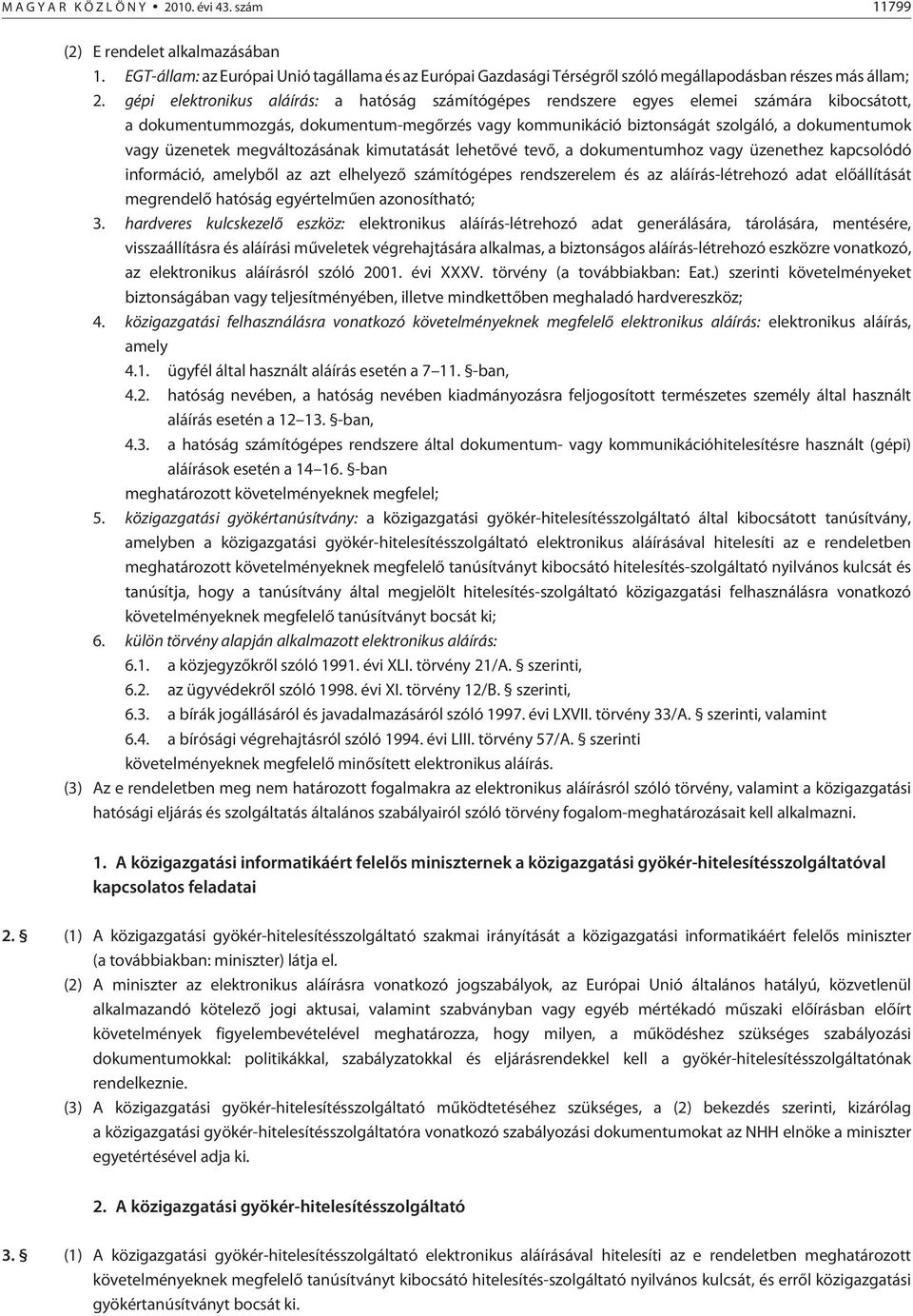 MAGYAR KÖZLÖNY • 2010. évi 43. szám 11799

(2) E rendelet alkalmazásában

1. EGT-állam: az Európai Unió tagállama és az Európai Gazdasági Térségről szóló megállapodásban részes más állam;

2. gépi elektronikus aláírás: a hatóság számítógépes rendszere egyes elemei számára kibocsátott, a dokumentummozgás, dokumentum-megőrzés vagy kommunikáció biztonságát szolgáló, a dokumentumok vagy üzenetek megváltozásának kimutatását lehetővé tevő, a dokumentumhoz vagy üzenethez kapcsolódó információ, amelyből az azt elhelyező számítógépes rendszerelem és az aláírás-létrehozó adat előállítását megrendelő hatóság egyértelműen azonosítható;

3. hardveres kulcskezelő eszköz: elektronikus aláírás-létrehozó adat generálására, tárolására, mentésére, visszaállításra és aláírási műveletek végrehajtására alkalmas, a biztonságos aláírás-létrehozó eszközre vonatkozó, az elektronikus aláírásról szóló 2001. évi XXXV. törvény (a továbbiakban: Eat.) szerinti követelményeket biztonságában vagy teljesítményében, illetve mindkettőben meghaladó hardvereszköz;

4. közigazgatási felhasználásra vonatkozó követelményeknek megfelelő elektronikus aláírás: elektronikus aláírás, amely

4.1. ügyfél által használt aláírás esetén a 7–11. §-ban,

4.2. hatóság nevében, a hatóság nevében kiadmányozásra feljogosított természetes személy által használt aláírás esetén a 12–13. §-ban,

4.3. a hatóság számítógépes rendszere által dokumentum- vagy kommunikációhitelesítésre használt (gépi) aláírások esetén a 14–16. §-ban

meghatározott követelményeknek megfelel;

5. közigazgatási gyökértanúsítvány: a közigazgatási gyökér-hitelesítésszolgáltató által kibocsátott tanúsítvány, amelyben a közigazgatási gyökér-hitelesítésszolgáltató elektronikus aláírásával hitelesíti az e rendeletben meghatározott követelményeknek megfelelő tanúsítványt kibocsátó hitelesítés-szolgáltató nyilvános kulcsát és tanúsítja, hogy a tanúsítvány által megjelölt hitelesítés-szolgáltató közigazgatási felhasználásra vonatkozó követelményeknek megfelelő tanúsítványt bocsát ki;

6. külön törvény alapján alkalmazott elektronikus aláírás:

6.1. a közjegyzőkről szóló 1991. évi XLI. törvény 21/A. § szerinti,

6.2. az ügyvédekről szóló 1998. évi XI. törvény 12/B. § szerinti,

6.3. a bírák jogállásáról és javadalmazásáról szóló 1997. évi LXVII. törvény 33/A. § szerinti, valamint

6.4. a bírósági végrehajtásról szóló 1994. évi LIII. törvény 57/A. § szerinti

követelményeknek megfelelő minősített elektronikus aláírás.

(3) Az e rendeletben meg nem határozott fogalmakra az elektronikus aláírásról szóló törvény, valamint a közigazgatási hatósági eljárás és szolgáltatás általános szabályairól szóló törvény fogalom-meghatározásait kell alkalmazni.

1. A közigazgatási informatikáért felelős miniszternek a közigazgatási gyökér-hitelesítésszolgáltatóval kapcsolatos feladatai

2. § (1) A közigazgatási gyökér-hitelesítésszolgáltató szakmai irányítását a közigazgatási informatikáért felelős miniszter (a továbbiakban: miniszter) látja el.

(2) A miniszter az elektronikus aláírásra vonatkozó jogszabályok, az Európai Unió általános hatályú, közvetlenül alkalmazandó kötelező jogi aktusai, valamint szabványban vagy egyéb mértékadó műszaki előírásban előírt követelmények figyelembevételével meghatározza, hogy milyen, a működéshez szükséges szabályozási dokumentumokkal: politikákkal, szabályzatokkal és eljárásrendekkel kell a gyökér-hitelesítésszolgáltatónak rendelkeznie.

(3) A közigazgatási gyökér-hitelesítésszolgáltató működtetéséhez szükséges, a (2) bekezdés szerinti, kizárólag a közigazgatási gyökér-hitelesítésszolgáltatóra vonatkozó szabályozási dokumentumokat az NHH elnöke a miniszter egyetértésével adja ki.

2. A közigazgatási gyökér-hitelesítésszolgáltató

3. § (1) A közigazgatási gyökér-hitelesítésszolgáltató elektronikus aláírásával hitelesíti az e rendeletben meghatározott követelményeknek megfelelő tanúsítványt kibocsátó hitelesítés-szolgáltató nyilvános kulcsát, és erről közigazgatási gyökértanúsítványt bocsát ki.